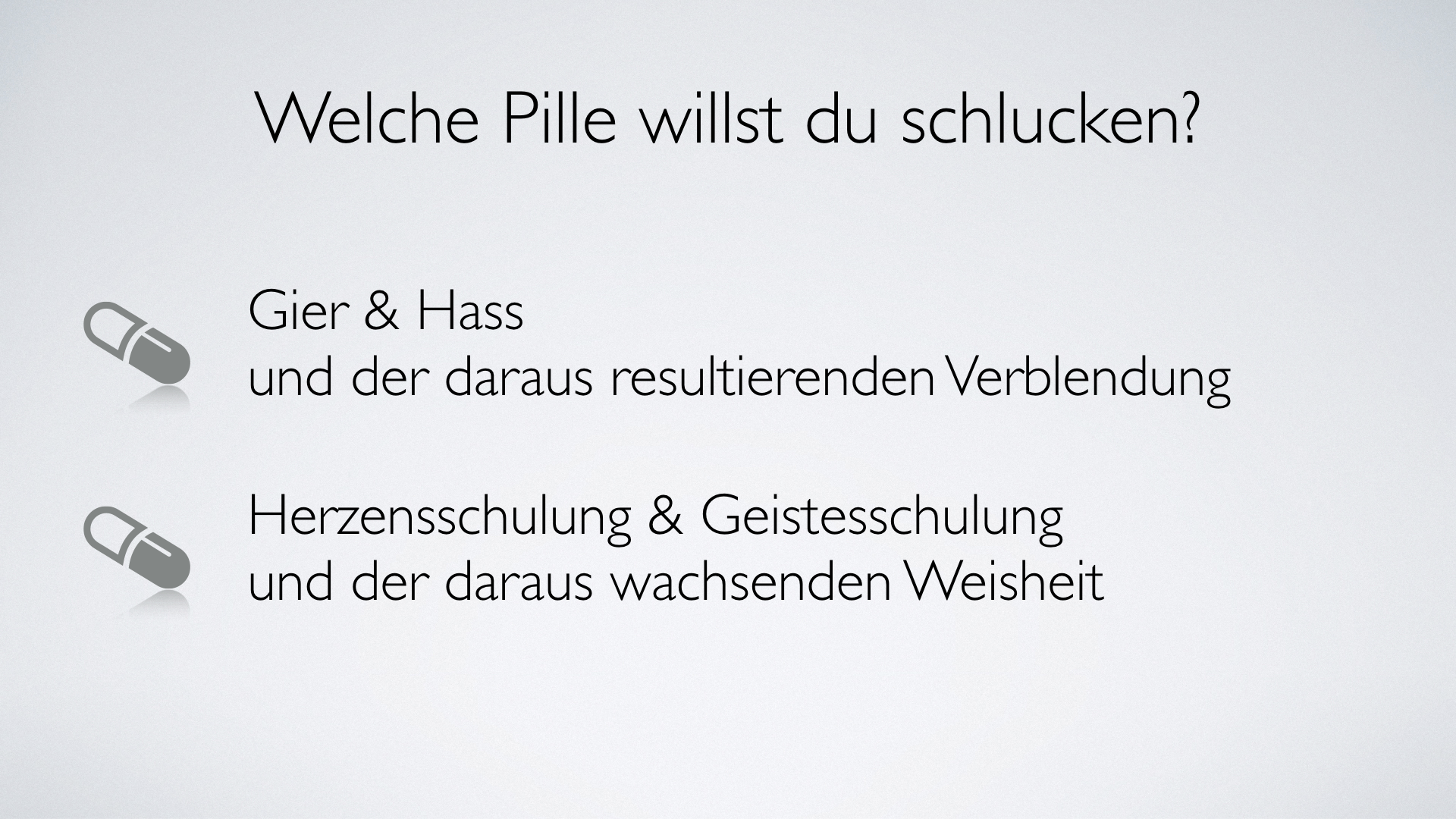 Welche Pille willst du schlucken?

Gier & Hass
und der daraus resultierenden Verblendung

Herzensschulung & Geistesschulung
und der daraus wachsenden Weisheit